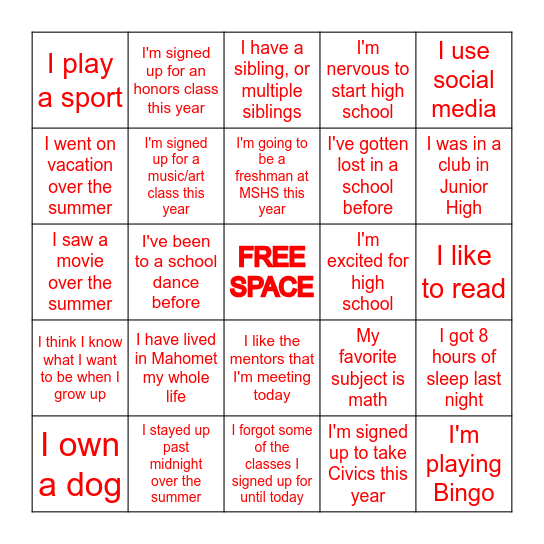 | | | | | |
|---|---|---|---|---|
| I play a sport | I'm signed up for an honors class this year | I have a sibling, or multiple siblings | I'm nervous to start high school | I use social media |
| I went on vacation over the summer | I'm signed up for a music/art class this year | I'm going to be a freshman at MSHS this year | I've gotten lost in a school before | I was in a club in Junior High |
| I saw a movie over the summer | I've been to a school dance before | FREE SPACE | I'm excited for high school | I like to read |
| I think I know what I want to be when I grow up | I have lived in Mahomet my whole life | I like the mentors that I'm meeting today | My favorite subject is math | I got 8 hours of sleep last night |
| I own a dog | I stayed up past midnight over the summer | I forgot some of the classes I signed up for until today | I'm signed up to take Civics this year | I'm playing Bingo |